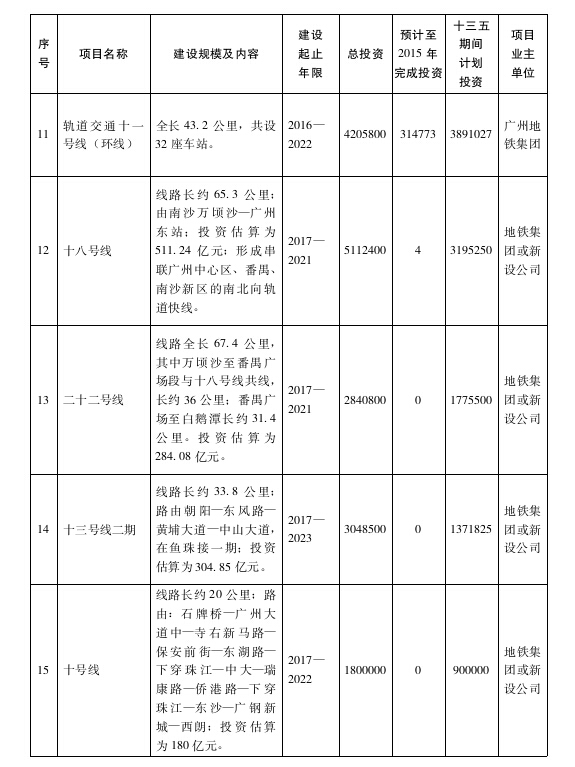 | 序号 | 项目名称 | 建设规模及内容 | 建设起止年限 | 总投资 | 预计至2015年完成投资 | 十三五期间计划投资 | 项目业主单位 |
|---|---|---|---|---|---|---|---|
| 11 | 轨道交通十一号线（环线） | 全长43.2公里，共设32座车站。 | 2016—2022 | 4205800 | 314773 | 3891027 | 广州地铁集团 |
| 12 | 十八号线 | 线路长约65.3公里；由南沙万顷沙—广州东站；投资估算为511.24亿元；形成串联广州中心区、番禺、南沙新区的南北向轨道快线。 | 2017—2021 | 5112400 | 4 | 3195250 | 地铁集团或新设公司 |
| 13 | 二十二号线 | 线路全长67.4公里，其中万顷沙至番禺广场段与十八号线共线，长约36公里；番禺广场至白鹅潭长约31.4公里。投资估算为284.08亿元。 | 2017—2021 | 2840800 | 0 | 1775500 | 地铁集团或新设公司 |
| 14 | 十三号线二期 | 线路长约33.8公里；路由朝阳—东风路—黄埔大道—中山大道，在鱼珠接一期；投资估算为304.85亿元。 | 2017—2023 | 3048500 | 0 | 1371825 | 地铁集团或新设公司 |
| 15 | 十号线 | 线路长约20公里；路由：石牌桥—广州大道中—寺右新马路—保安前街—东湖路—下穿珠江—中大—瑞康路—侨港路—下穿珠江—东沙—广钢新城—西朗；投资估算为180亿元。 | 2017—2022 | 1800000 | 0 | 900000 | 地铁集团或新设公司 |